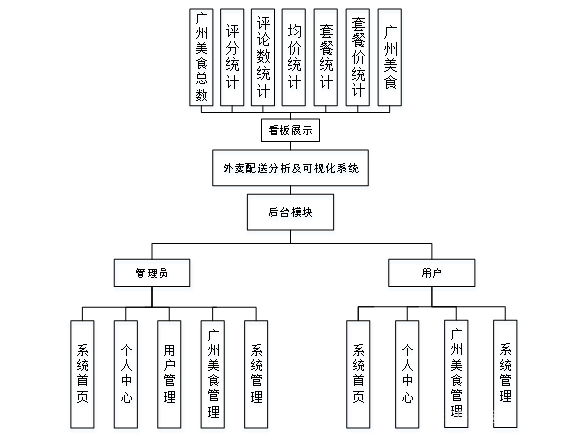 广州美食总数

评分统计

评论数统计

均价统计

套餐统计

套餐价统计

广州美食

看板展示

外卖配送分析及可视化系统

后台模块

管理员

用户

系统首页

个人中心

用户管理

广州美食管理

系统管理

系统首页

个人中心

广州美食管理

系统管理